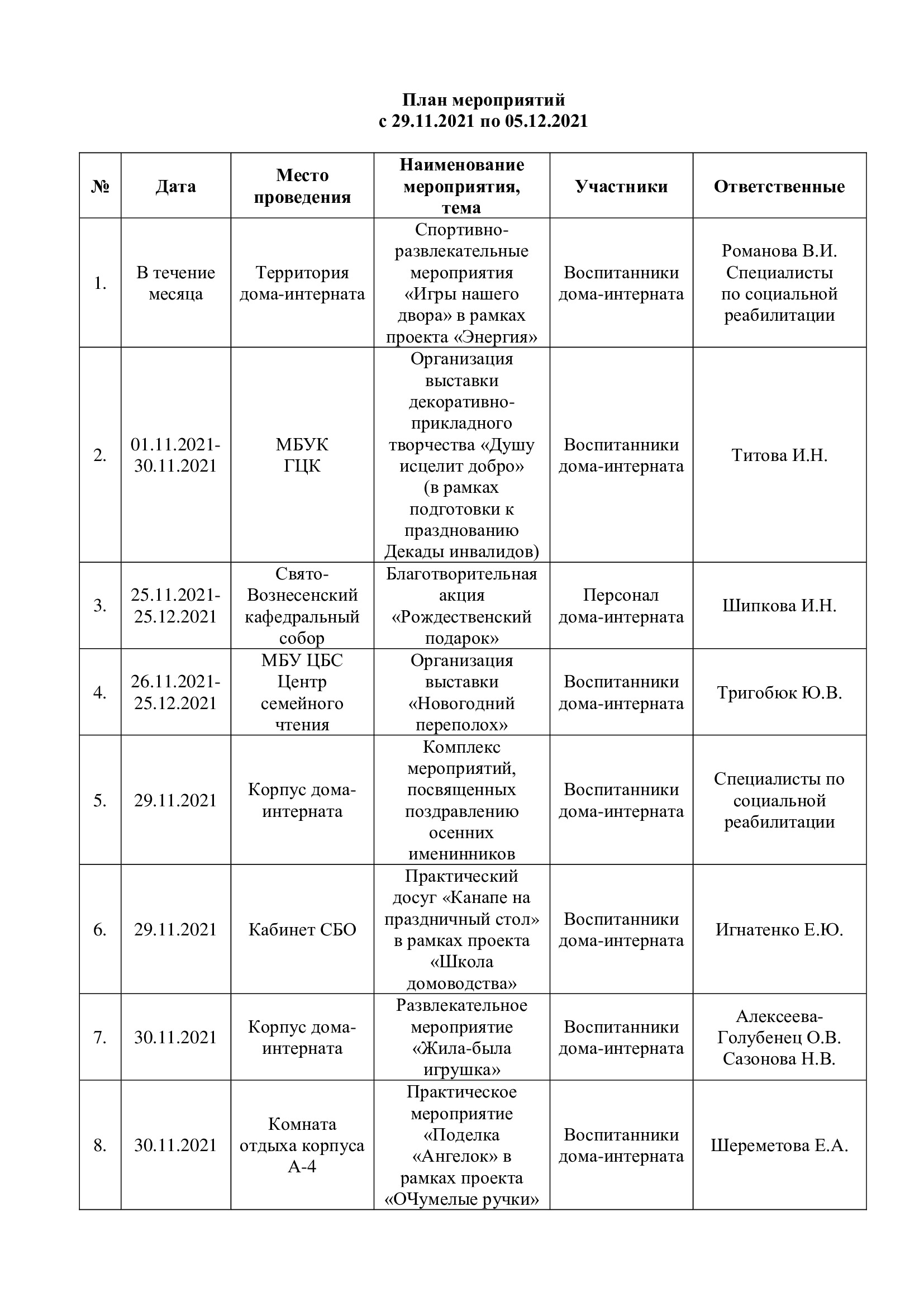 План мероприятий
с 29.11.2021 по 05.12.2021

| № | Дата | Место проведения | Наименование мероприятия, тема | Участники | Ответственные |
|---|---|---|---|---|---|
| 1. | В течение месяца | Территория дома-интерната | Спортивно-развлекательные мероприятия «Игры нашего двора» в рамках проекта «Энергия» | Воспитанники дома-интерната | Романова В.И. Специалисты по социальной реабилитации |
| 2. | 01.11.2021-30.11.2021 | МБУК ГЦК | Организация выставки декоративно-прикладного творчества «Душу исцелит добро» (в рамках подготовки к празднованию Декады инвалидов) | Воспитанники дома-интерната | Титова И.Н. |
| 3. | 25.11.2021-25.12.2021 | Свято-Вознесенский кафедральный собор | Благотворительная акция «Рождественский подарок» | Персонал дома-интерната | Шипкова И.Н. |
| 4. | 26.11.2021-25.12.2021 | МБУ ЦБС Центр семейного чтения | Организация выставки «Новогодний переполох» | Воспитанники дома-интерната | Тригобюк Ю.В. |
| 5. | 29.11.2021 | Корпус дома-интерната | Комплекс мероприятий, посвященных поздравлению осенних именинников | Воспитанники дома-интерната | Специалисты по социальной реабилитации |
| 6. | 29.11.2021 | Кабинет СБО | Практический досуг «Канапе на праздничный стол» в рамках проекта «Школа домоводства» | Воспитанники дома-интерната | Игнатенко Е.Ю. |
| 7. | 30.11.2021 | Корпус дома-интерната | Развлекательное мероприятие «Жила-была игрушка» | Воспитанники дома-интерната | Алексеева-Голубенец О.В. Сазонова Н.В. |
| 8. | 30.11.2021 | Комната отдыха корпуса А-4 | Практическое мероприятие «Поделка «Ангелок» в рамках проекта «ОЧумелые ручки» | Воспитанники дома-интерната | Шереметова Е.А. |